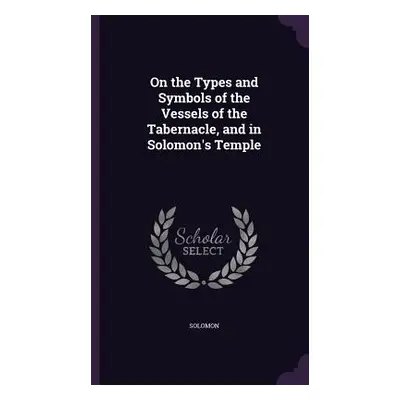 On the Types and Symbols of the Vessels of the Tabernacle, and in Solomon's Temple

Scholar SELECT

SOLOMON